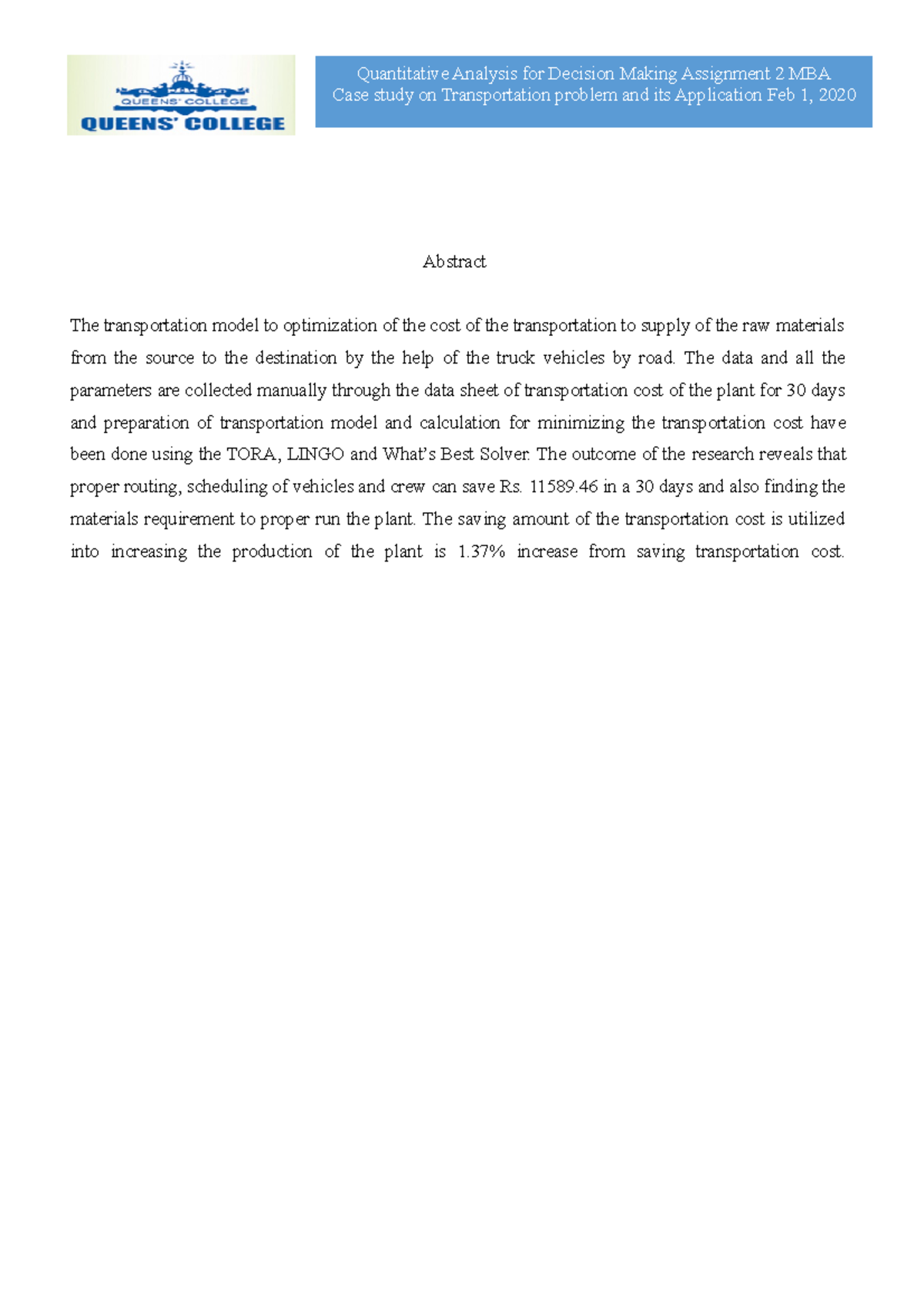 QUEENS' COLLEGE
QUEENS' COLLEGE

Quantitative Analysis for Decision Making Assignment 2 MBA
Case study on Transportation problem and its Application Feb 1, 2020

Abstract

The transportation model to optimization of the cost of the transportation to supply of the raw materials from the source to the destination by the help of the truck vehicles by road. The data and all the parameters are collected manually through the data sheet of transportation cost of the plant for 30 days and preparation of transportation model and calculation for minimizing the transportation cost have been done using the TORA, LINGO and What's Best Solver. The outcome of the research reveals that proper routing, scheduling of vehicles and crew can save Rs. 11589.46 in a 30 days and also finding the materials requirement to proper run the plant. The saving amount of the transportation cost is utilized into increasing the production of the plant is 1.37% increase from saving transportation cost.